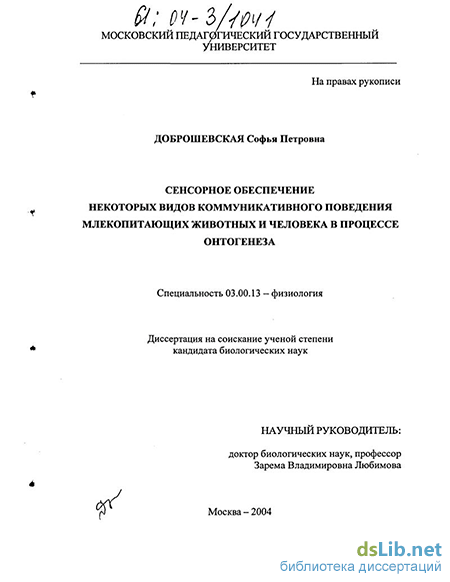 61: 04-3/1041

МОСКОВСКИЙ ПЕДАГОГИЧЕСКИЙ ГОСУДАРСТВЕННЫЙ УНИВЕРСИТЕТ

На правах рукописи

ДОБРОШЕВСКАЯ Софья Петровна

СЕНСОРНОЕ ОБЕСПЕЧЕНИЕ НЕКОТОРЫХ ВИДОВ КОММУНИКАТИВНОГО ПОВЕДЕНИЯ МЛЕКОПИТАЮЩИХ ЖИВОТНЫХ И ЧЕЛОВЕКА В ПРОЦЕССЕ ОНТОГЕНЕЗА

Специальность 03.00.13 – физиология

Диссертация на соискание ученой степени кандидата биологических наук

НАУЧНЫЙ РУКОВОДИТЕЛЬ:

доктор биологических наук, профессор
Зарема Владимировна Любимова

Москва – 2004

dsLib.net
библиотека диссертаций